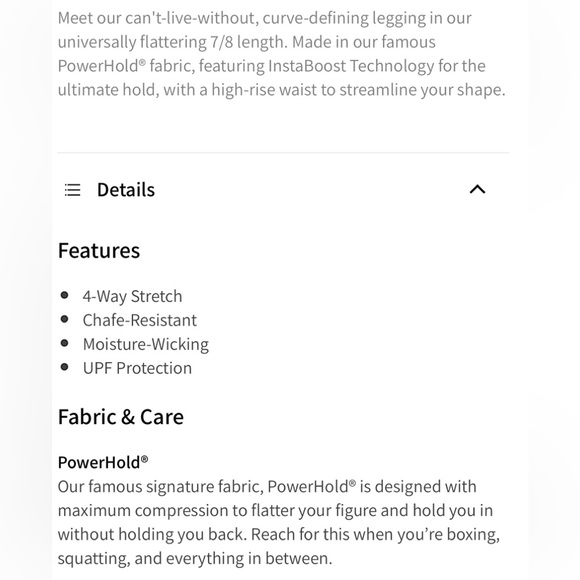 Meet our can't-live-without, curve-defining legging in our universally flattering 7/8 length. Made in our famous PowerHold® fabric, featuring InstaBoost Technology for the ultimate hold, with a high-rise waist to streamline your shape.

Details

Features

- 4-Way Stretch
- Chafe-Resistant
- Moisture-Wicking
- UPF Protection

Fabric & Care

PowerHold®
Our famous signature fabric, PowerHold® is designed with maximum compression to flatter your figure and hold you in without holding you back. Reach for this when you're boxing, squatting, and everything in between.